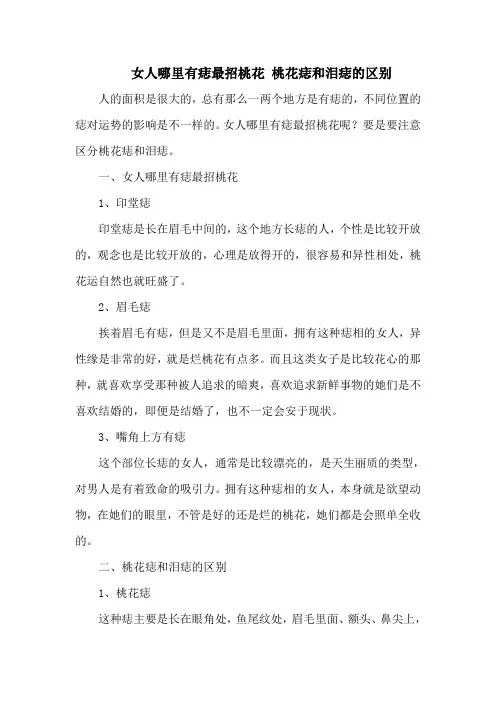 女人哪里有痣最招桃花 桃花痣和泪痣的区别

人的面积是很大的，总有那么一两个地方是有痣的，不同位置的痣对运势的影响是不一样的。女人哪里有痣最招桃花呢？要是要注意区分桃花痣和泪痣。

一、女人哪里有痣最招桃花

1、印堂痣

印堂痣是长在眉毛中间的，这个地方长痣的人，个性是比较开放的，观念也是比较开放的，心理是放得开的，很容易和异性相处，桃花运自然也就旺盛了。

2、眉毛痣

挨着眉毛有痣，但是又不是眉毛里面，拥有这种痣相的女人，异性缘是非常的好，就是烂桃花有点多。而且这类女子是比较花心的那种，就喜欢享受那种被人追求的暗爽，喜欢追求新鲜事物的她们是不喜欢结婚的，即便是结婚了，也不一定会安于现状。

3、嘴角上方有痣

这个部位长痣的女人，通常是比较漂亮的，是天生丽质的类型，对男人是有着致命的吸引力。拥有这种痣相的女人，本身就是欲望动物，在她们的眼里，不管是好的还是烂的桃花，她们都是会照单全收的。

二、桃花痣和泪痣的区别

1、桃花痣

这种痣主要是长在眼角处，鱼尾纹处，眉毛里面、额头、鼻尖上，